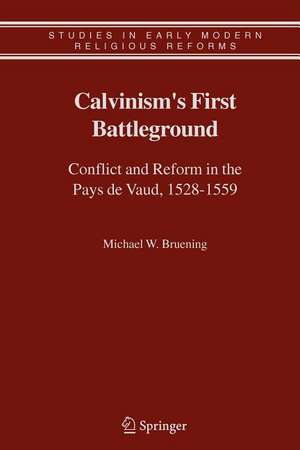 STUDIES IN EARLY MODERN RELIGIOUS REFORMS

Calvinism's First Battleground

Conflict and Reform in the Pays de Vaud, 1528-1559

Michael W. Bruening

Springer